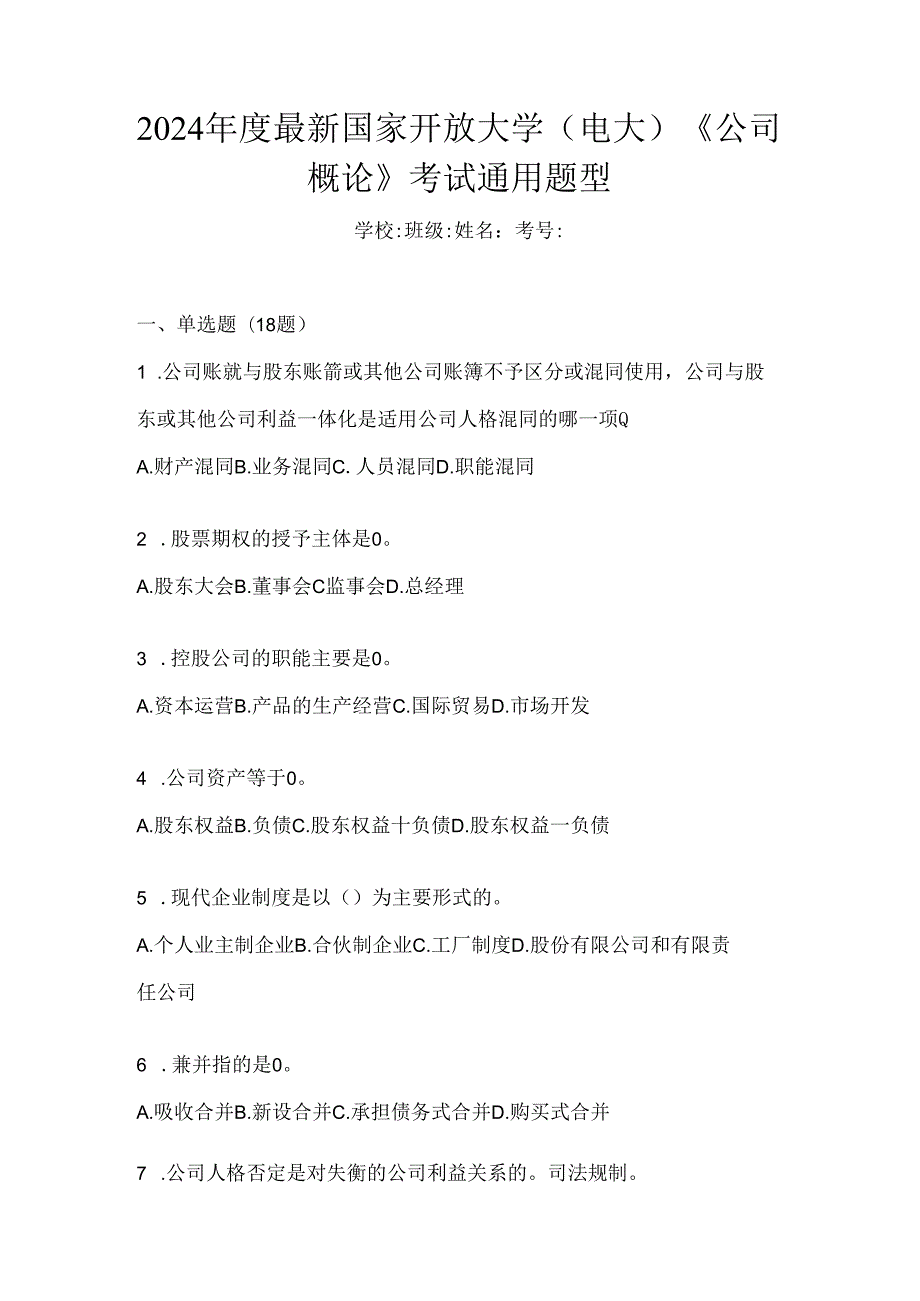 2024年度最新国家开放大学（电大）《公司概论》考试通用题型

学校:班级:姓名：考号:

一、单选题（18题）

1 .公司账就与股东账箭或其他公司账簿不予区分或混同使用，公司与股东或其他公司利益一体化是适用公司人格混同的哪一项Q

A.财产混同B.业务混同C. 人员混同D.职能混同

2 .股票期权的授予主体是0。

A.股东大会B.董事会C监事会D.总经理

3 .控股公司的职能主要是0。

A.资本运营B.产品的生产经营C.国际贸易D.市场开发

4 .公司资产等于0。

A.股东权益B.负债C.股东权益十负债D.股东权益一负债

5 .现代企业制度是以（）为主要形式的。

A.个人业主制企业B.合伙制企业C.工厂制度D.股份有限公司和有限责任公司

6 .兼并指的是0。

A.吸收合并B.新设合并C.承担债务式合并D.购买式合并

7 .公司人格否定是对失衡的公司利益关系的。司法规制。